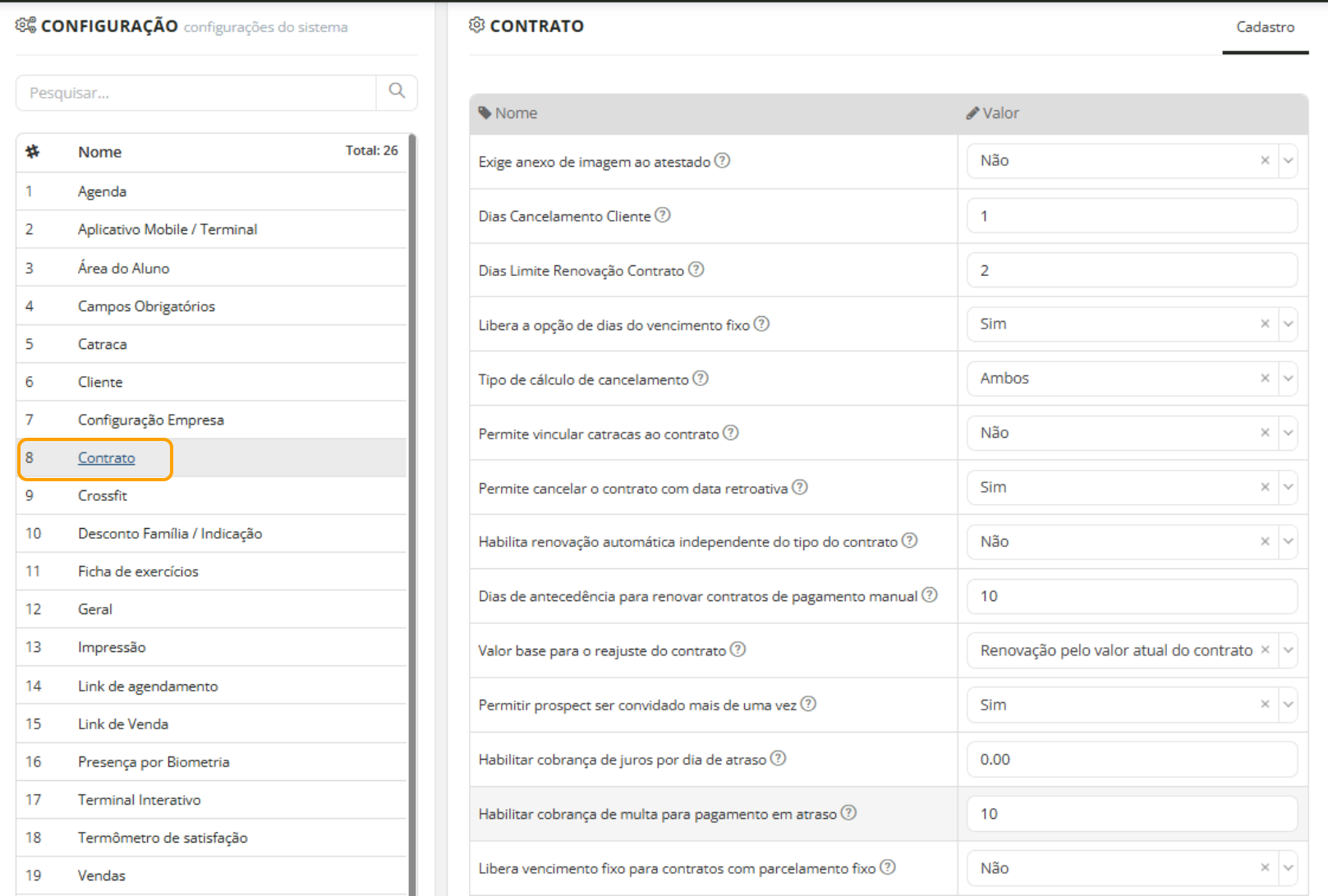 CONFIGURAÇÃO configurações do sistema

Pesquisar...

| | Nome | Total: 26 |
|---|---|---|
| 1 | Agenda | |
| 2 | Aplicativo Mobile / Terminal | |
| 3 | Área do Aluno | |
| 4 | Campos Obrigatórios | |
| 5 | Catraca | |
| 6 | Cliente | |
| 7 | Configuração Empresa | |
| 8 | Contrato | |
| 9 | Crossfit | |
| 10 | Desconto Família / Indicação | |
| 11 | Ficha de exercícios | |
| 12 | Geral | |
| 13 | Impressão | |
| 14 | Link de agendamento | |
| 15 | Link de Venda | |
| 16 | Presença por Biometria | |
| 17 | Terminal Interativo | |
| 18 | Termômetro de satisfação | |
| 19 | Vendas | |

CONTRATO

Cadastro

| Nome | Valor |
|---|---|
| Exige anexo de imagem ao atestado | Não |
| Dias Cancelamento Cliente | 1 |
| Dias Limite Renovação Contrato | 2 |
| Libera a opção de dias do vencimento fixo | Sim |
| Tipo de cálculo de cancelamento | Ambos |
| Permite vincular catracas ao contrato | Não |
| Permite cancelar o contrato com data retroativa | Sim |
| Habilita renovação automática independente do tipo do contrato | Não |
| Dias de antecedência para renovar contratos de pagamento manual | 10 |
| Valor base para o reajuste do contrato | Renovação pelo valor atual do contrato |
| Permitir prospect ser convidado mais de uma vez | Sim |
| Habilitar cobrança de juros por dia de atraso | 0.00 |
| Habilitar cobrança de multa para pagamento em atraso | 10 |
| Libera vencimento fixo para contratos com parcelamento fixo | Não |